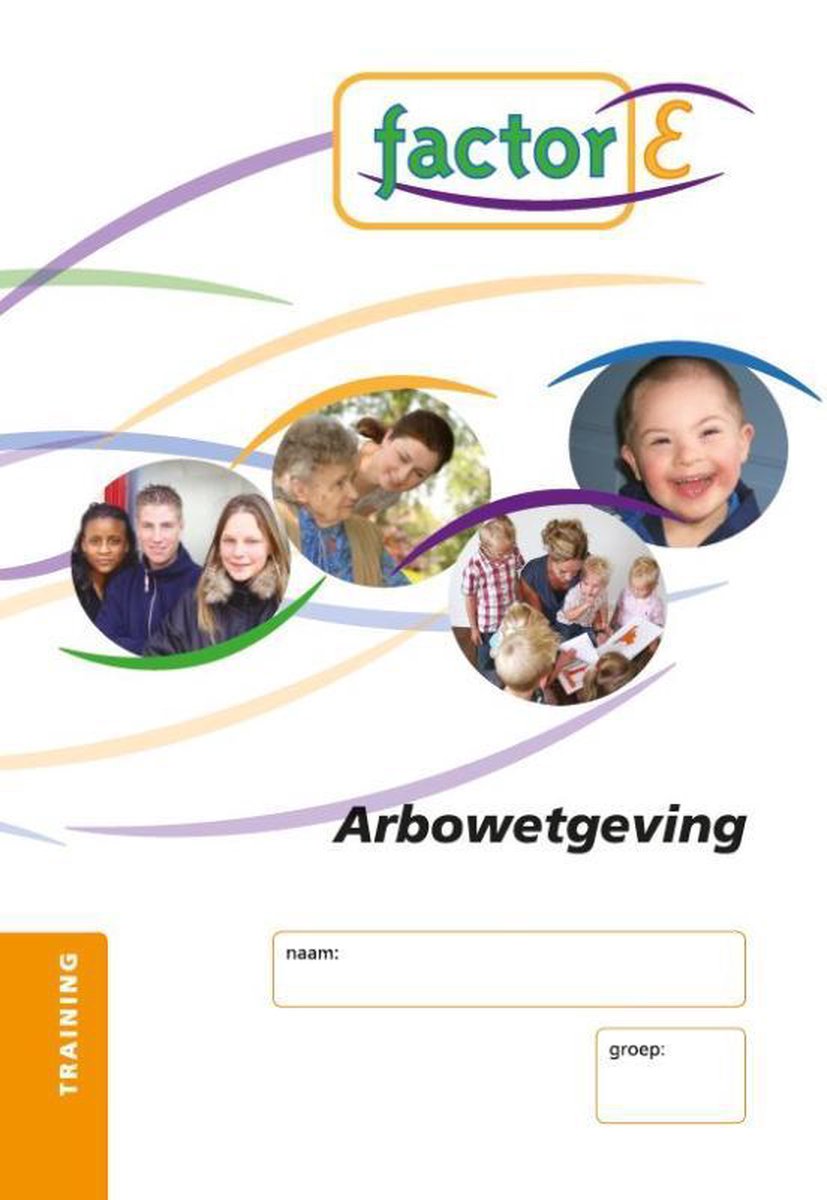 factor E

Arbowetgeving

TRAINING

naam:

groep: